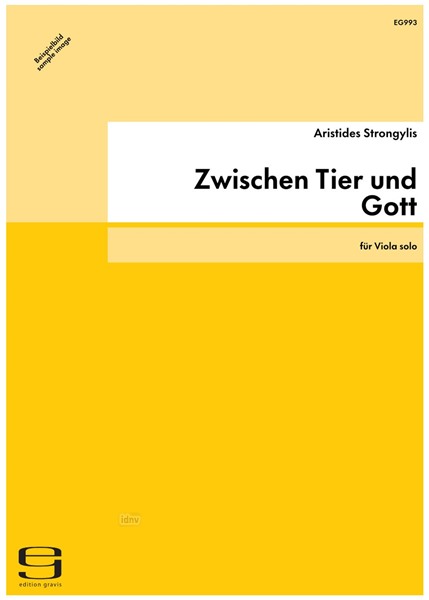 EG993

Beispielbild
sample image

Aristides Strongylis

Zwischen Tier und Gott

für Viola solo

idnv

edition gravis